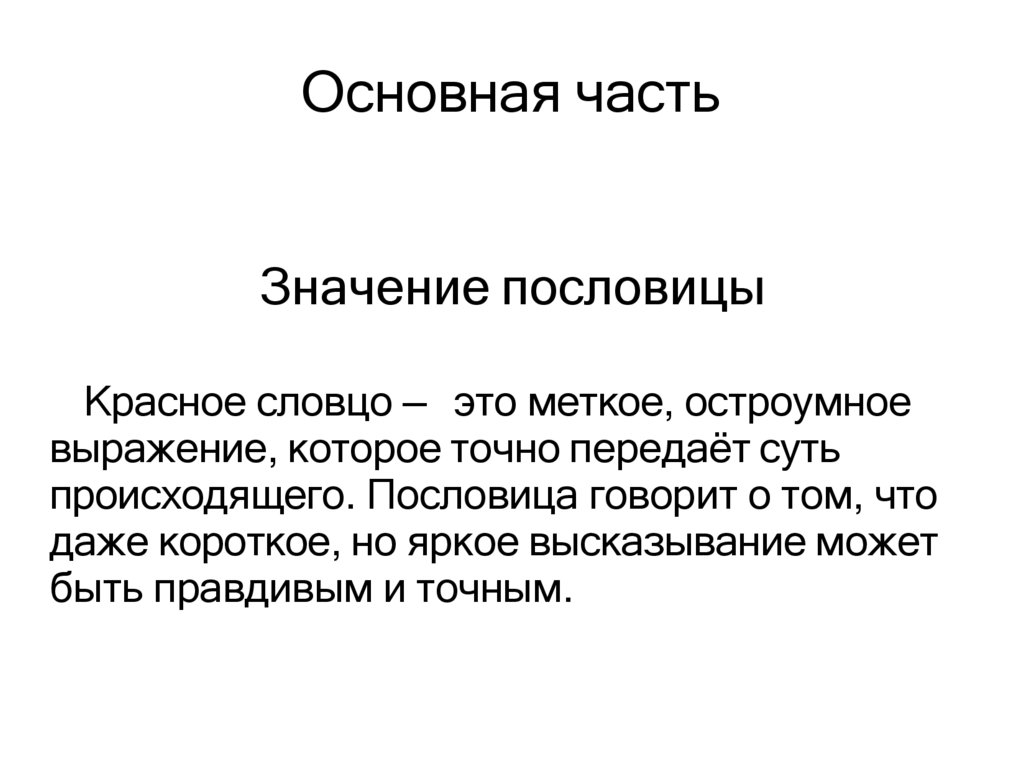 Основная часть

Значение пословицы

Красное словцо – это меткое, остроумное выражение, которое точно передаёт суть происходящего. Пословица говорит о том, что даже короткое, но яркое высказывание может быть правдивым и точным.